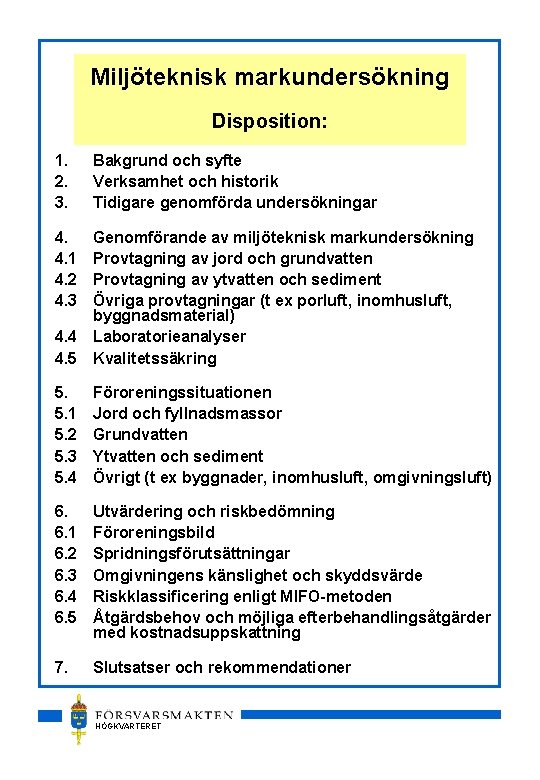 Miljöteknisk markundersökning

Disposition:

1. Bakgrund och syfte
2. Verksamhet och historik
3. Tidigare genomförda undersökningar

4. Genomförande av miljöteknisk markundersökning
4.1 Provtagning av jord och grundvatten
4.2 Provtagning av ytvatten och sediment
4.3 Övriga provtagningar (t ex porluft, inomhusluft, byggnadsmaterial)
4.4 Laboratorieanalyser
4.5 Kvalitetssäkring

5. Föroreningssituationen
5.1 Jord och fyllnadsmassor
5.2 Grundvatten
5.3 Ytvatten och sediment
5.4 Övrigt (t ex byggnader, inomhusluft, omgivningsluft)

6. Utvärdering och riskbedömning
6.1 Föroreningsbild
6.2 Spridningsförutsättningar
6.3 Omgivningens känslighet och skyddsvärde
6.4 Riskklassificering enligt MIFO-metoden
6.5 Åtgärdsbehov och möjliga efterbehandlingsåtgärder med kostnadsuppskattning

7. Slutsatser och rekommendationer

FÖRSVARSMAKTEN
HÖGKVARTERET